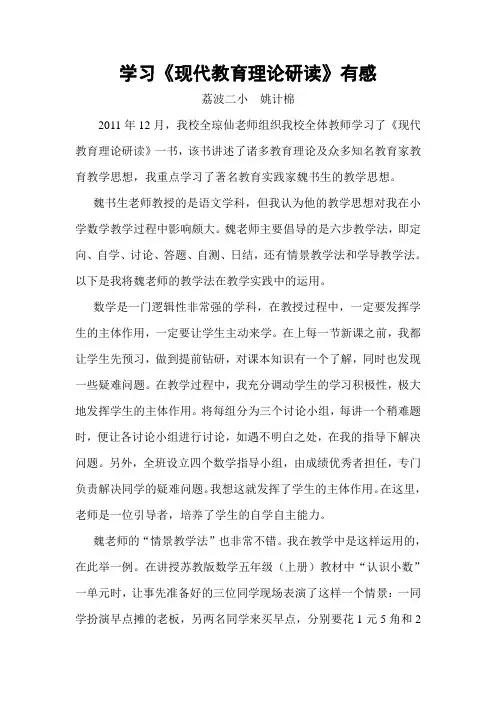 学习《现代教育理论研读》有感

荔波二小　姚计棉

2011 年 12 月，我校全琼仙老师组织我校全体教师学习了《现代教育理论研读》一书，该书讲述了诸多教育理论及众多知名教育家教育教学思想，我重点学习了著名教育实践家魏书生的教学思想。

魏书生老师教授的是语文学科，但我认为他的教学思想对我在小学数学教学过程中影响颇大。魏老师主要倡导的是六步教学法，即定向、自学、讨论、答题、自测、日结，还有情景教学法和学导教学法。以下是我将魏老师的教学法在教学实践中的运用。

数学是一门逻辑性非常强的学科，在教授过程中，一定要发挥学生的主体作用，一定要让学生主动来学。在上每一节新课之前，我都让学生先预习，做到提前钻研，对课本知识有一个了解，同时也发现一些疑难问题。在教学过程中，我充分调动学生的学习积极性，极大地发挥学生的主体作用。将每组分为三个讨论小组，每讲一个稍难题时，便让各讨论小组进行讨论，如遇不明白之处，在我的指导下解决问题。另外，全班设立四个数学指导小组，由成绩优秀者担任，专门负责解决同学的疑难问题。我想这就发挥了学生的主体作用。在这里，老师是一位引导者，培养了学生的自学自主能力。

魏老师的“情景教学法”也非常不错。我在教学中是这样运用的，在此举一例。在讲授苏教版数学五年级（上册）教材中“认识小数”一单元时，让事先准备好的三位同学现场表演了这样一个情景：一同学扮演早点摊的老板，另两名同学来买早点，分别要花 1 元 5 角和 2